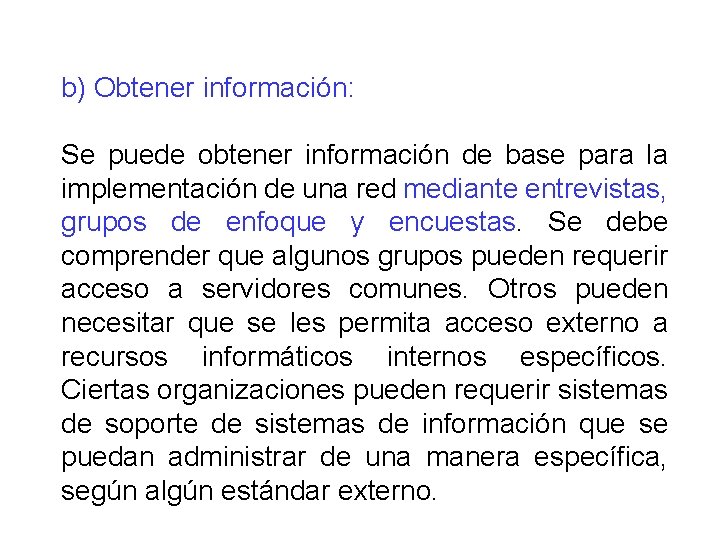 b) Obtener información:

Se puede obtener información de base para la implementación de una red mediante entrevistas, grupos de enfoque y encuestas. Se debe comprender que algunos grupos pueden requerir acceso a servidores comunes. Otros pueden necesitar que se les permita acceso externo a recursos informáticos internos específicos. Ciertas organizaciones pueden requerir sistemas de soporte de sistemas de información que se puedan administrar de una manera específica, según algún estándar externo.